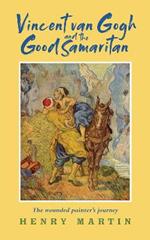 Vincent van Gogh
and the
Good Samaritan

The wounded painter's journey

HENRY MARTIN